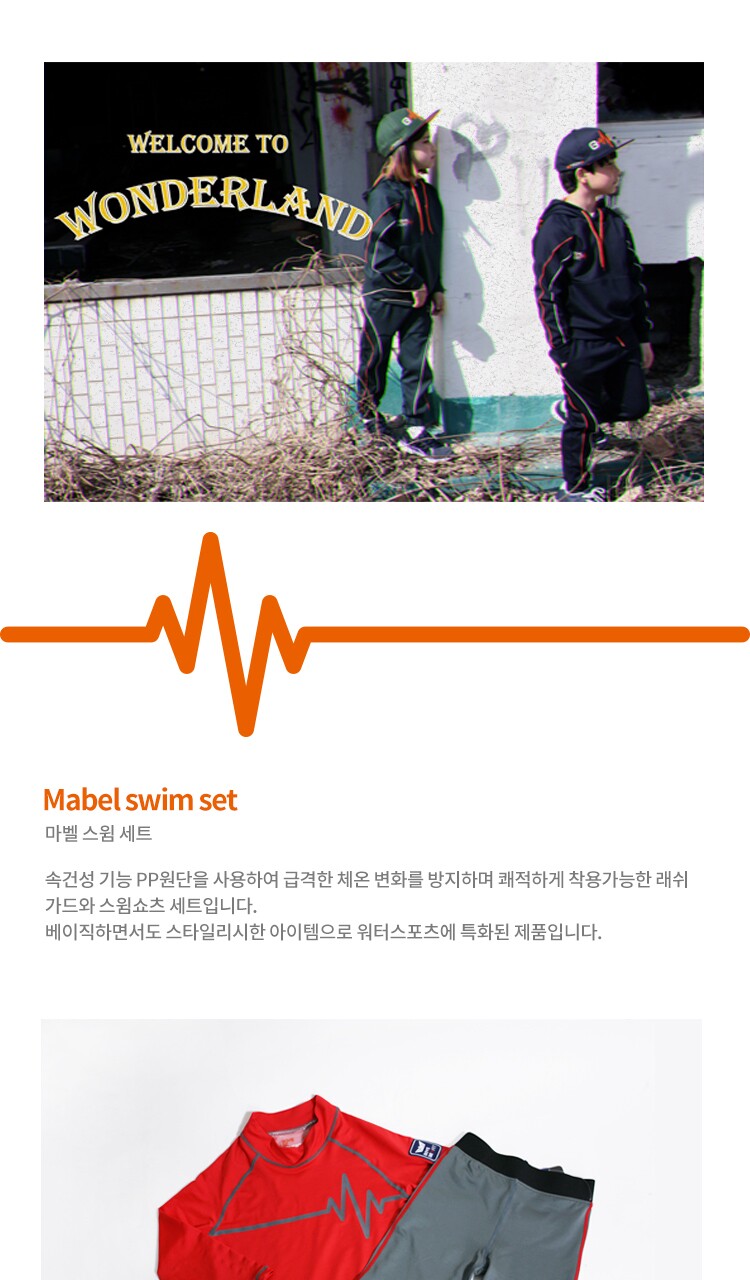 WELCOME TO
WONDERLAND

Mabel swim set
마벨 스윔 세트

속건성 기능 PP원단을 사용하여 급격한 체온 변화를 방지하며 쾌적하게 착용가능한 래쉬가드와 스윔쇼츠 세트입니다.
베이직하면서도 스타일리시한 아이템으로 워터스포츠에 특화된 제품입니다.